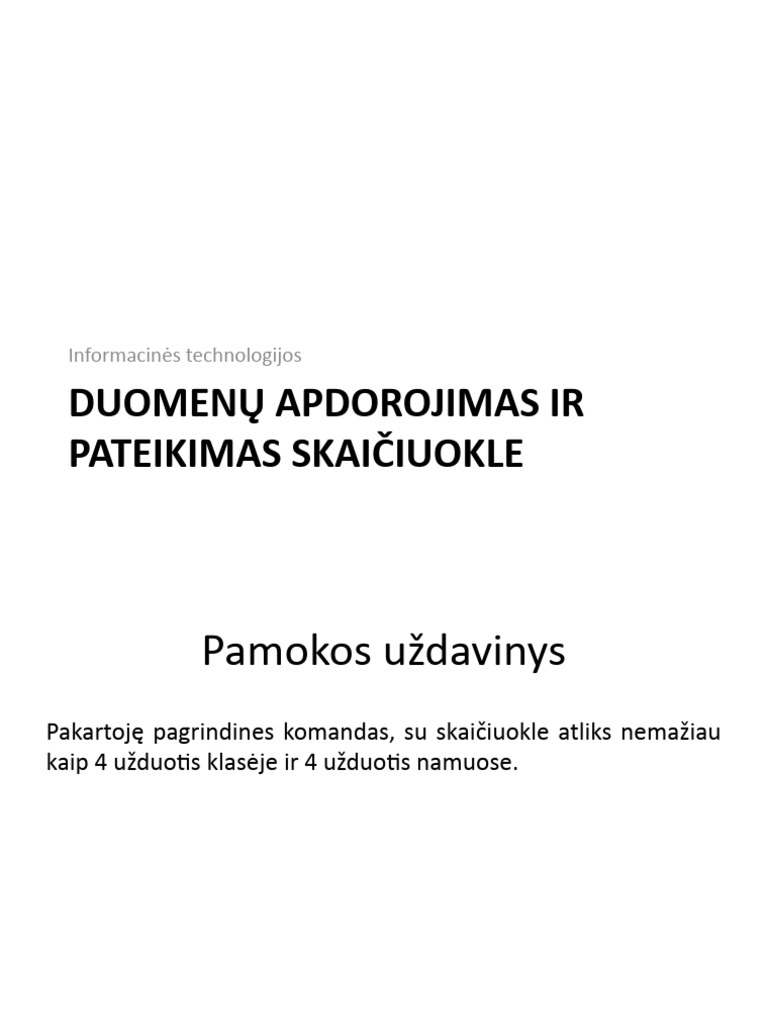 Informacinės technologijos

DUOMENŲ APDOROJIMAS IR PATEIKIMAS SKAIČIUOKLE

Pamokos uždavinys

Pakartoję pagrindines komandas, su skaičiuokle atliks nemažiau kaip 4 užduotis klasėje ir 4 užduotis namuose.